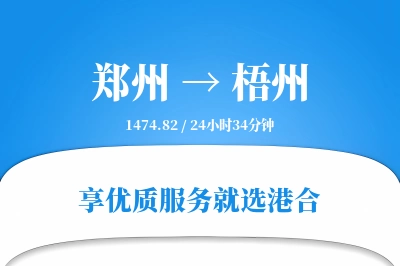 郑州 → 梧州

1474.82 / 24小时34分钟

享优质服务就选港合